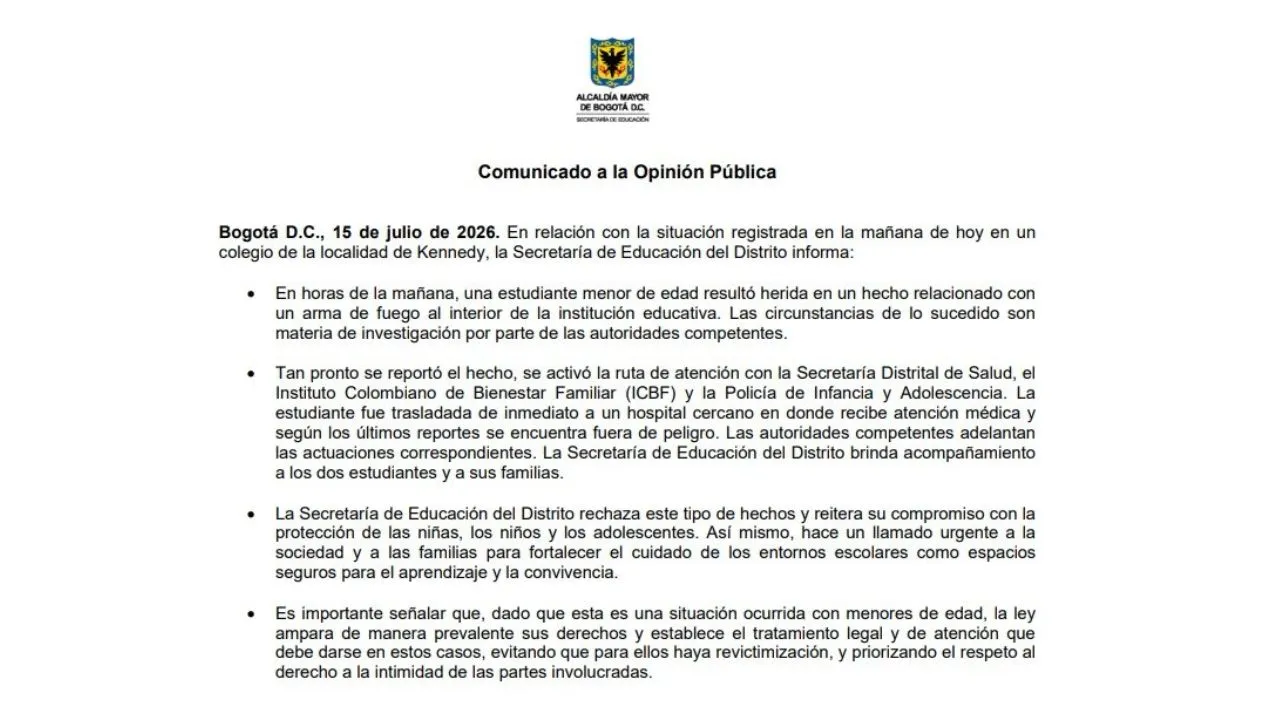 ALCALDÍA MAYOR
DE BOGOTÁ D.C.
SECRETARÍA DE EDUCACIÓN

Comunicado a la Opinión Pública

Bogotá D.C., 15 de julio de 2026. En relación con la situación registrada en la mañana de hoy en un colegio de la localidad de Kennedy, la Secretaría de Educación del Distrito informa:

• En horas de la mañana, una estudiante menor de edad resultó herida en un hecho relacionado con un arma de fuego al interior de la institución educativa. Las circunstancias de lo sucedido son materia de investigación por parte de las autoridades competentes.

• Tan pronto se reportó el hecho, se activó la ruta de atención con la Secretaría Distrital de Salud, el Instituto Colombiano de Bienestar Familiar (ICBF) y la Policía de Infancia y Adolescencia. La estudiante fue trasladada de inmediato a un hospital cercano en donde recibe atención médica y según los últimos reportes se encuentra fuera de peligro. Las autoridades competentes adelantan las actuaciones correspondientes. La Secretaría de Educación del Distrito brinda acompañamiento a los dos estudiantes y a sus familias.

• La Secretaría de Educación del Distrito rechaza este tipo de hechos y reitera su compromiso con la protección de las niñas, los niños y los adolescentes. Así mismo, hace un llamado urgente a la sociedad y a las familias para fortalecer el cuidado de los entornos escolares como espacios seguros para el aprendizaje y la convivencia.

• Es importante señalar que, dado que esta es una situación ocurrida con menores de edad, la ley ampara de manera prevalente sus derechos y establece el tratamiento legal y de atención que debe darse en estos casos, evitando que para ellos haya revictimización, y priorizando el respeto al derecho a la intimidad de las partes involucradas.